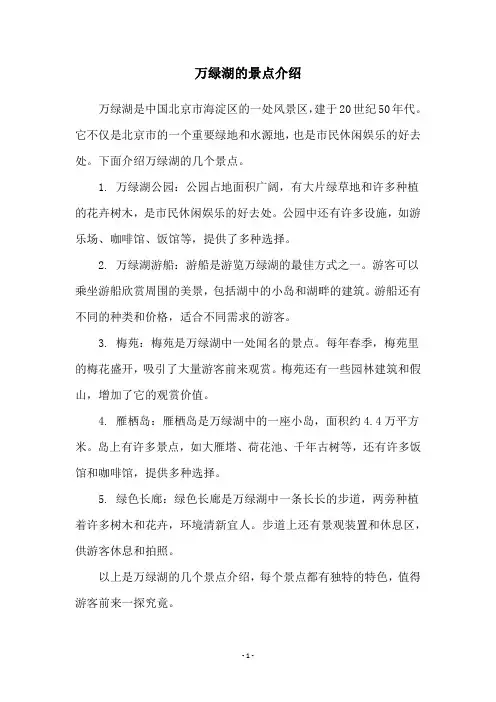 万绿湖的景点介绍

万绿湖是中国北京市海淀区的一处风景区，建于20世纪50年代。它不仅是北京市的一个重要绿地和水源地，也是市民休闲娱乐的好去处。下面介绍万绿湖的几个景点。

1. 万绿湖公园：公园占地面积广阔，有大片绿草地和许多种植的花卉树木，是市民休闲娱乐的好去处。公园中还有许多设施，如游乐场、咖啡馆、饭馆等，提供了多种选择。

2. 万绿湖游船：游船是游览万绿湖的最佳方式之一。游客可以乘坐游船欣赏周围的美景，包括湖中的小岛和湖畔的建筑。游船还有不同的种类和价格，适合不同需求的游客。

3. 梅苑：梅苑是万绿湖中一处闻名的景点。每年春季，梅苑里的梅花盛开，吸引了大量游客前来观赏。梅苑还有一些园林建筑和假山，增加了它的观赏价值。

4. 雁栖岛：雁栖岛是万绿湖中的一座小岛，面积约4.4万平方米。岛上有许多景点，如大雁塔、荷花池、千年古树等，还有许多饭馆和咖啡馆，提供多种选择。

5. 绿色长廊：绿色长廊是万绿湖中一条长长的步道，两旁种植着许多树木和花卉，环境清新宜人。步道上还有景观装置和休息区，供游客休息和拍照。

以上是万绿湖的几个景点介绍，每个景点都有独特的特色，值得游客前来一探究竟。

- 1 -